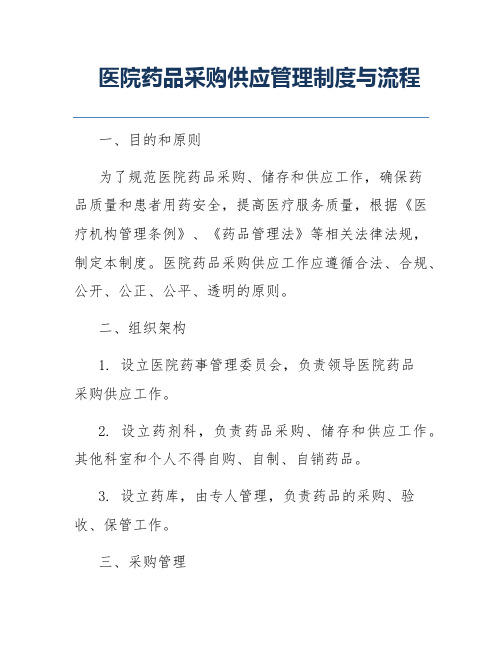 医院药品采购供应管理制度与流程

一、目的和原则

为了规范医院药品采购、储存和供应工作，确保药品质量和患者用药安全，提高医疗服务质量，根据《医疗机构管理条例》、《药品管理法》等相关法律法规，制定本制度。医院药品采购供应工作应遵循合法、合规、公开、公正、公平、透明的原则。

二、组织架构

1. 设立医院药事管理委员会，负责领导医院药品采购供应工作。

2. 设立药剂科，负责药品采购、储存和供应工作。其他科室和个人不得自购、自制、自销药品。

3. 设立药库，由专人管理，负责药品的采购、验收、保管工作。

三、采购管理